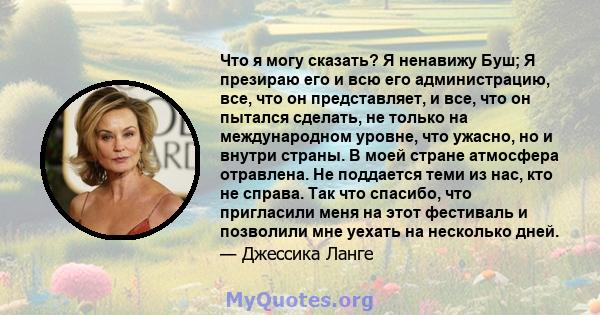 Что я могу сказать? Я ненавижу Буш; Я презираю его и всю его администрацию, все, что он представляет, и все, что он пытался сделать, не только на международном уровне, что ужасно, но и внутри страны. В моей стране атмосфера отравлена. Не поддается теми из нас, кто не справа. Так что спасибо, что пригласили меня на этот фестиваль и позволили мне уехать на несколько дней.
— Джессика Ланге

MyQuotes.org